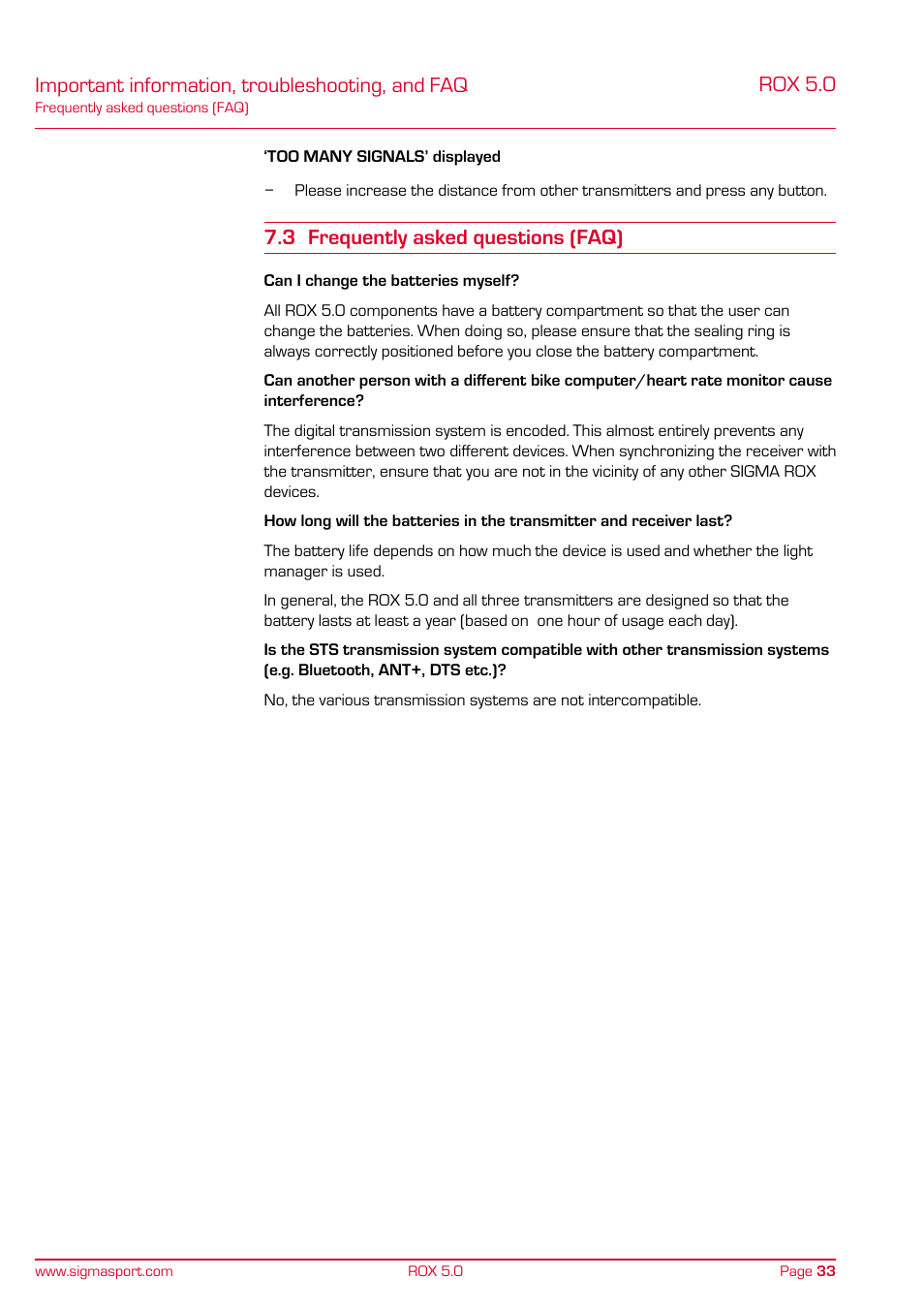 Important information, troubleshooting, and FAQ
Frequently asked questions (FAQ)

ROX 5.0

'TOO MANY SIGNALS' displayed

– Please increase the distance from other transmitters and press any button.

7.3 Frequently asked questions (FAQ)

Can I change the batteries myself?

All ROX 5.0 components have a battery compartment so that the user can change the batteries. When doing so, please ensure that the sealing ring is always correctly positioned before you close the battery compartment.

Can another person with a different bike computer/heart rate monitor cause interference?

The digital transmission system is encoded. This almost entirely prevents any interference between two different devices. When synchronizing the receiver with the transmitter, ensure that you are not in the vicinity of any other SIGMA ROX devices.

How long will the batteries in the transmitter and receiver last?

The battery life depends on how much the device is used and whether the light manager is used.

In general, the ROX 5.0 and all three transmitters are designed so that the battery lasts at least a year (based on one hour of usage each day).

Is the STS transmission system compatible with other transmission systems (e.g. Bluetooth, ANT+, DTS etc.)?

No, the various transmission systems are not intercompatible.

www.sigmasport.com

ROX 5.0

Page 33